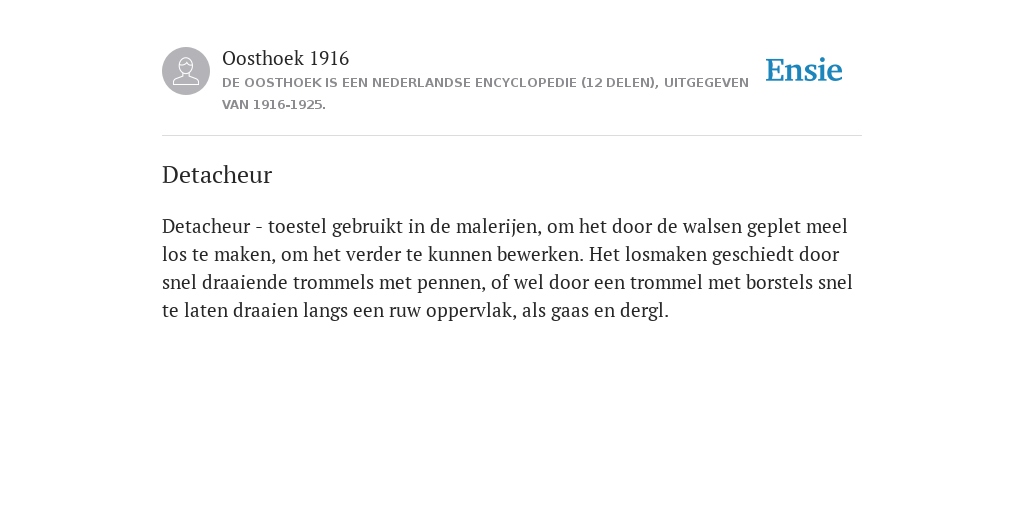 Oosthoek 1916
DE OOSTHOEK IS EEN NEDERLANDSE ENCYCLOPEDIE (12 DELEN), UITGEGEVEN VAN 1916-1925.

Ensie

Detacheur

Detacheur - toestel gebruikt in de malerijen, om het door de walsen geplet meel los te maken, om het verder te kunnen bewerken. Het losmaken geschiedt door snel draaiende trommels met pennen, of wel door een trommel met borstels snel te laten draaien langs een ruw oppervlak, als gaas en dergl.